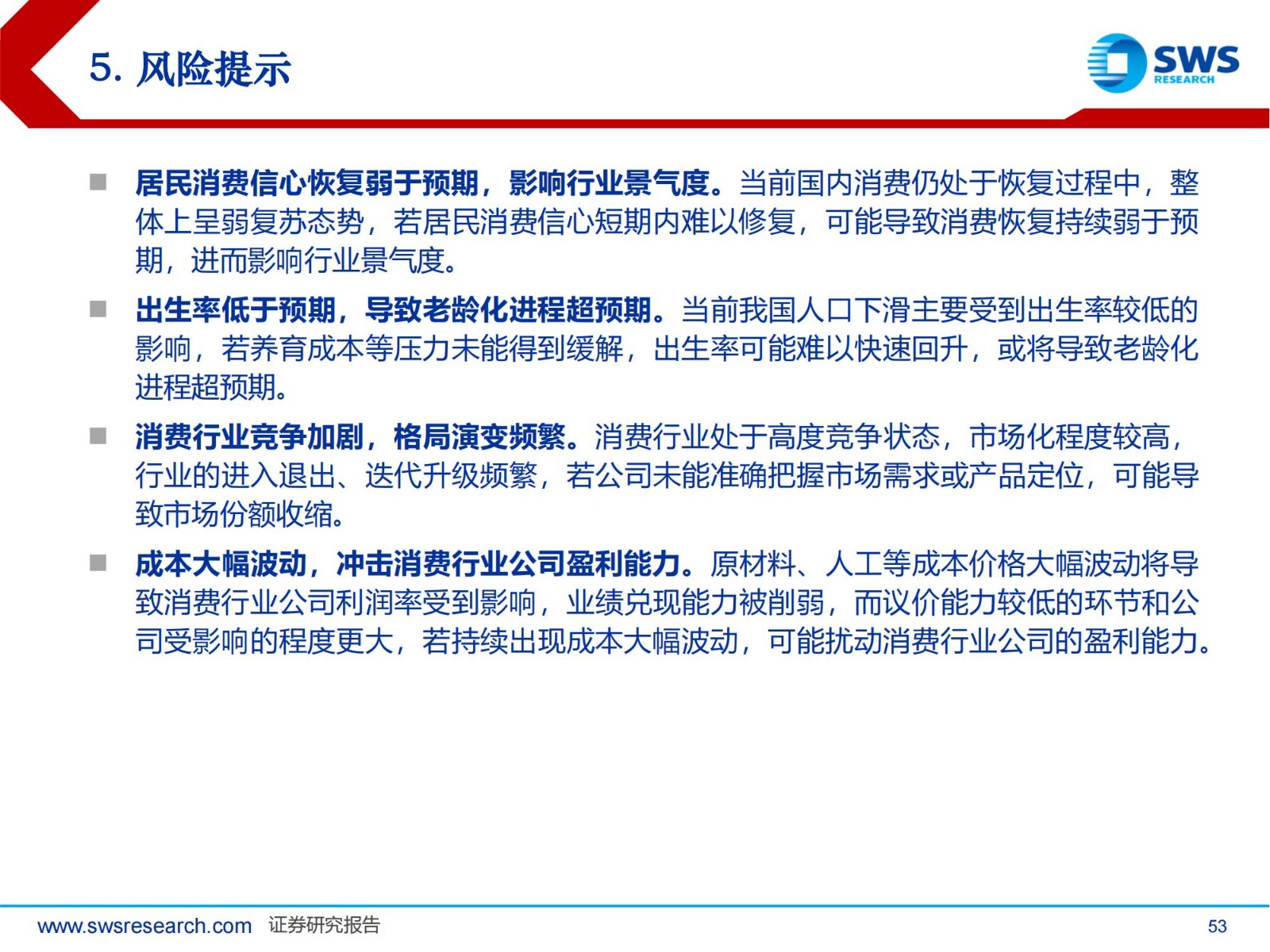 5. 风险提示

SWS RESEARCH

■ 居民消费信心恢复弱于预期，影响行业景气度。当前国内消费仍处于恢复过程中，整体上呈弱复苏态势，若居民消费信心短期内难以修复，可能导致消费恢复持续弱于预期，进而影响行业景气度。

■ 出生率低于预期，导致老龄化进程超预期。当前我国人口下滑主要受到出生率较低的影响，若养育成本等压力未能得到缓解，出生率可能难以快速回升，或将导致老龄化进程超预期。

■ 消费行业竞争加剧，格局演变频繁。消费行业处于高度竞争状态，市场化程度较高，行业的进入退出、迭代升级频繁，若公司未能准确把握市场需求或产品定位，可能导致市场份额收缩。

■ 成本大幅波动，冲击消费行业公司盈利能力。原材料、人工等成本价格大幅波动将导致消费行业公司利润率受到影响，业绩兑现能力被削弱，而议价能力较低的环节和公司受影响的程度更大，若持续出现成本大幅波动，可能扰动消费行业公司的盈利能力。

www.swsresearch.com 证券研究报告
53